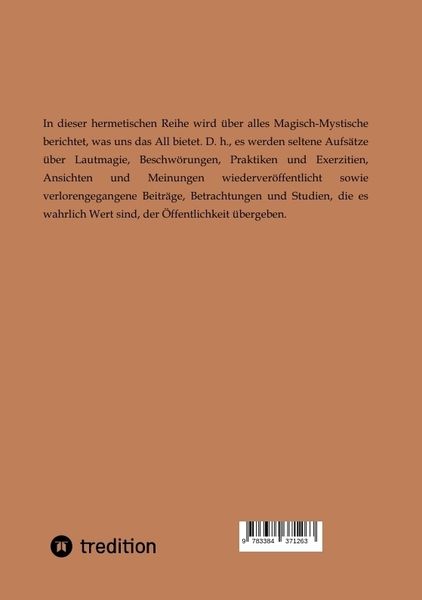 In dieser hermetischen Reihe wird über alles Magisch-Mystische berichtet, was uns das All bietet. D. h., es werden seltene Aufsätze über Lautmagie, Beschwörungen, Praktiken und Exerzitien, Ansichten und Meinungen wiederveröffentlicht sowie verlorengegangene Beiträge, Betrachtungen und Studien, die es wahrlich Wert sind, der Öffentlichkeit übergeben.

tredition

9 783384 371263